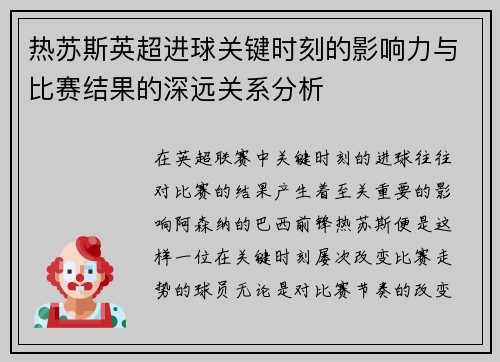 热苏斯英超进球关键时刻的影响力与比赛结果的深远关系分析

在英超联赛中关键时刻的进球往往对比赛的结果产生着至关重要的影响阿森纳的巴西前锋热苏斯便是这样一位在关键时刻屡次改变比赛走势的球员无论是对比赛节奏的改变